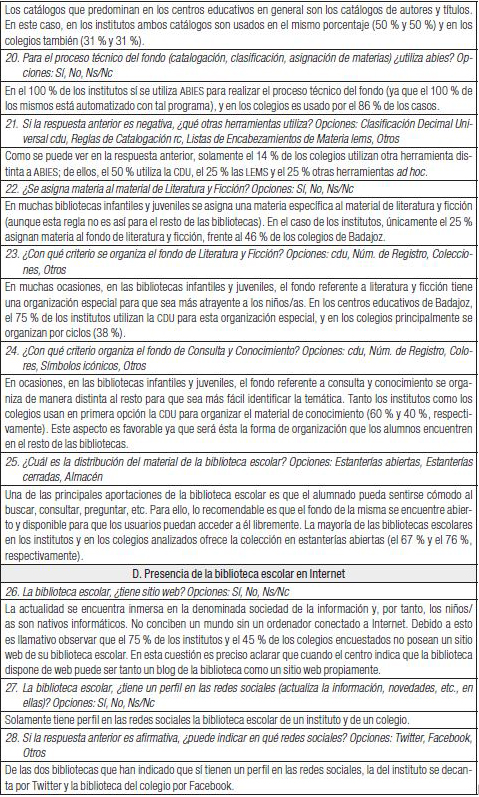 Los catálogos que predominan en los centros educativos en general son los catálogos de autores y títulos. En este caso, en los institutos ambos catálogos son usados en el mismo porcentaje (50 % y 50 %) y en los colegios también (31 % y 31 %).

20. Para el proceso técnico del fondo (catalogación, clasificación, asignación de materias) ¿utiliza abies? Opciones: Sí, No, Ns/Nc

En el 100 % de los institutos sí se utiliza ABIES para realizar el proceso técnico del fondo (ya que el 100 % de los mismos está automatizado con tal programa), y en los colegios es usado por el 86 % de los casos.

21. Si la respuesta anterior es negativa, ¿qué otras herramientas utiliza? Opciones: Clasificación Decimal Universal cdu, Reglas de Catalogación rc, Listas de Encabezamientos de Materia lems, Otros

Como se puede ver en la respuesta anterior, solamente el 14 % de los colegios utilizan otra herramienta distinta a ABIES; de ellos, el 50 % utiliza la CDU, el 25 % las LEMS y el 25 % otras herramientas ad hoc.

22. ¿Se asigna materia al material de Literatura y Ficción? Opciones: Sí, No, Ns/Nc

En muchas bibliotecas infantiles y juveniles se asigna una materia específica al material de literatura y ficción (aunque esta regla no es así para el resto de las bibliotecas). En el caso de los institutos, únicamente el 25 % asignan materia al fondo de literatura y ficción, frente al 46 % de los colegios de Badajoz.

23. ¿Con qué criterio se organiza el fondo de Literatura y Ficción? Opciones: cdu, Núm. de Registro, Colecciones, Otros

En muchas ocasiones, en las bibliotecas infantiles y juveniles, el fondo referente a literatura y ficción tiene una organización especial para que sea más atrayente a los niños/as. En los centros educativos de Badajoz, el 75 % de los institutos utilizan la CDU para esta organización especial, y en los colegios principalmente se organizan por ciclos (38 %).

24. ¿Con qué criterio organiza el fondo de Consulta y Conocimiento? Opciones: cdu, Núm. de Registro, Colores, Símbolos icónicos, Otros

En ocasiones, en las bibliotecas infantiles y juveniles, el fondo referente a consulta y conocimiento se organiza de manera distinta al resto para que sea más fácil identificar la temática. Tanto los institutos como los colegios usan en primera opción la CDU para organizar el material de conocimiento (60 % y 40 %, respectivamente). Este aspecto es favorable ya que será ésta la forma de organización que los alumnos encuentren en el resto de las bibliotecas.

25. ¿Cuál es la distribución del material de la biblioteca escolar? Opciones: Estanterías abiertas, Estanterías cerradas, Almacén

Una de las principales aportaciones de la biblioteca escolar es que el alumnado pueda sentirse cómodo al buscar, consultar, preguntar, etc. Para ello, lo recomendable es que el fondo de la misma se encuentre abierto y disponible para que los usuarios puedan acceder a él libremente. La mayoría de las bibliotecas escolares en los institutos y en los colegios analizados ofrece la colección en estanterías abiertas (el 67 % y el 76 %, respectivamente).

D. Presencia de la biblioteca escolar en Internet

26. La biblioteca escolar, ¿tiene sitio web? Opciones: Sí, No, Ns/Nc

La actualidad se encuentra inmersa en la denominada sociedad de la información y, por tanto, los niños/as son nativos informáticos. No conciben un mundo sin un ordenador conectado a Internet. Debido a esto es llamativo observar que el 75 % de los institutos y el 45 % de los colegios encuestados no posean un sitio web de su biblioteca escolar. En esta cuestión es preciso aclarar que cuando el centro indica que la biblioteca dispone de web puede ser tanto un blog de la biblioteca como un sitio web propiamente.

27. La biblioteca escolar, ¿tiene un perfil en las redes sociales (actualiza la información, novedades, etc., en ellas)? Opciones: Sí, No, Ns/Nc

Solamente tiene perfil en las redes sociales la biblioteca escolar de un instituto y de un colegio.

28. Si la respuesta anterior es afirmativa, ¿puede indicar en qué redes sociales? Opciones: Twitter, Facebook, Otros

De las dos bibliotecas que han indicado que sí tienen un perfil en las redes sociales, la del instituto se decanta por Twitter y la biblioteca del colegio por Facebook.